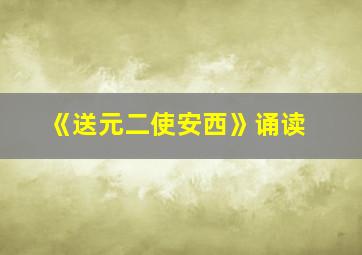 《送元二使安西》诵读